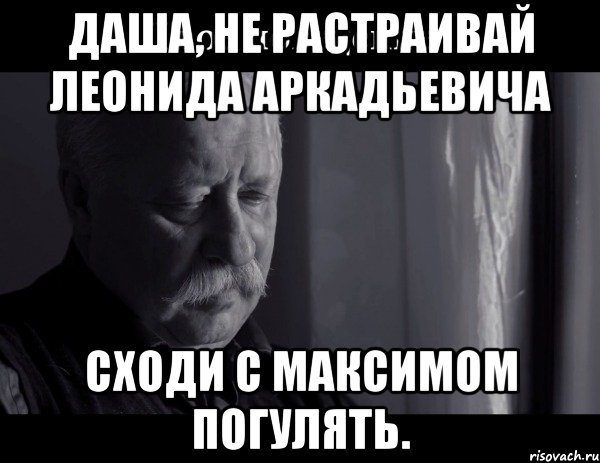 ДАША, НЕ РАСТРАИВАЙ ЛЕОНИДА АРКАДЬЕВИЧА

СХОДИ С МАКСИМОМ ПОГУЛЯТЬ.

risovach.ru